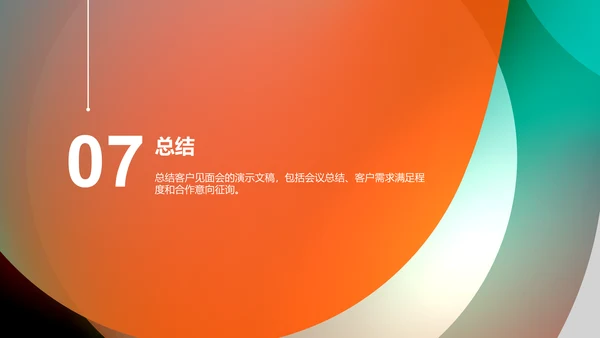 07

总结

总结客户见面会的演示文稿，包括会议总结、客户需求满足程度和合作意向征询。